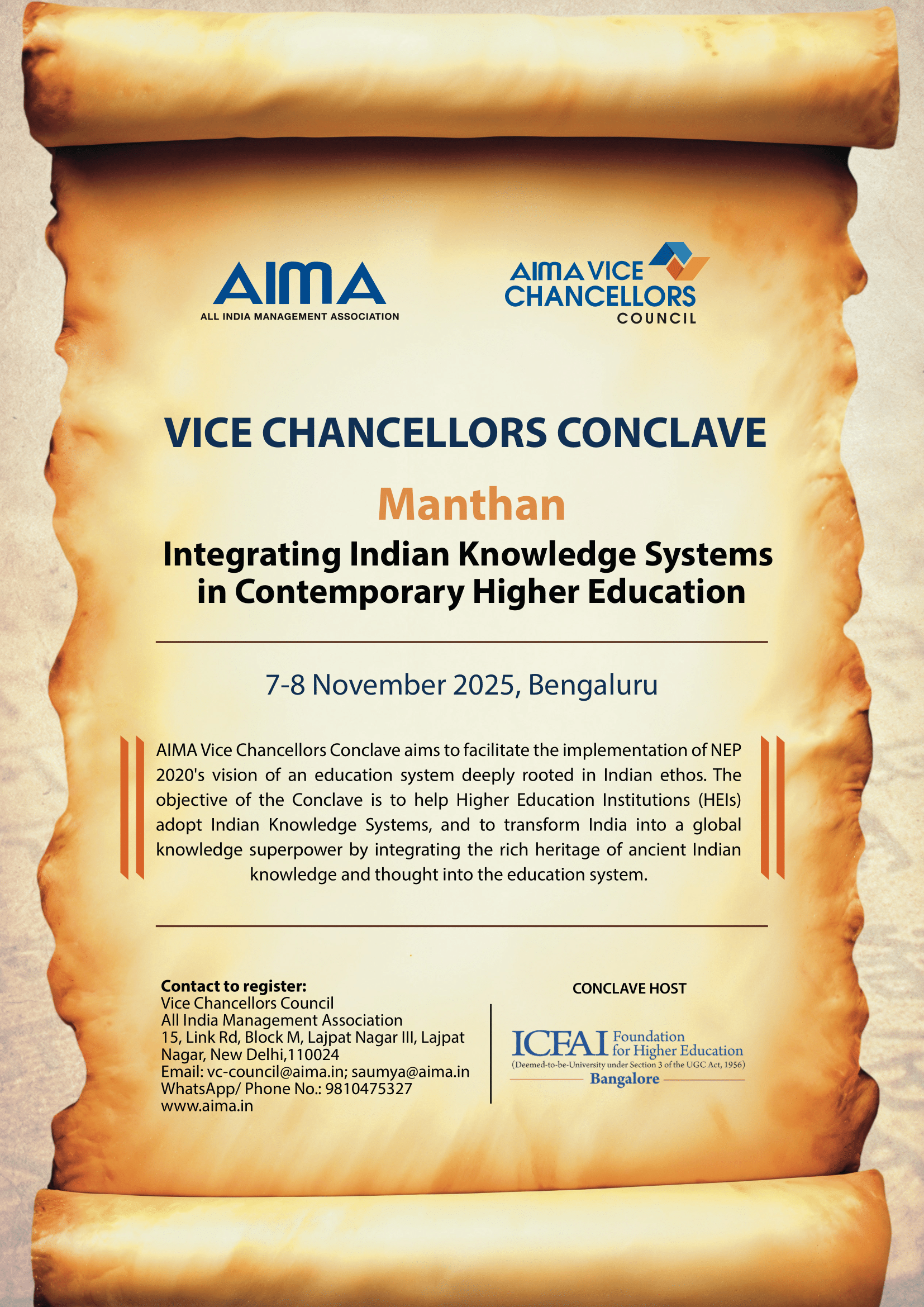 AIMA
ALL INDIA MANAGEMENT ASSOCIATION

AIMA VICE CHANCELLORS COUNCIL

VICE CHANCELLORS CONCLAVE

Manthan

Integrating Indian Knowledge Systems in Contemporary Higher Education

7-8 November 2025, Bengaluru

AIMA Vice Chancellors Conclave aims to facilitate the implementation of NEP 2020's vision of an education system deeply rooted in Indian ethos. The objective of the Conclave is to help Higher Education Institutions (HEIs) adopt Indian Knowledge Systems, and to transform India into a global knowledge superpower by integrating the rich heritage of ancient Indian knowledge and thought into the education system.

Contact to register:
Vice Chancellors Council
All India Management Association
15, Link Rd, Block M, Lajpat Nagar III, Lajpat Nagar, New Delhi,110024
Email: vc-council@aima.in; saumya@aima.in
WhatsApp/ Phone No.: 9810475327
www.aima.in

CONCLAVE HOST

ICFAI Foundation for Higher Education
(Deemed-to-be-University under Section 3 of the UGC Act, 1956)
Bangalore